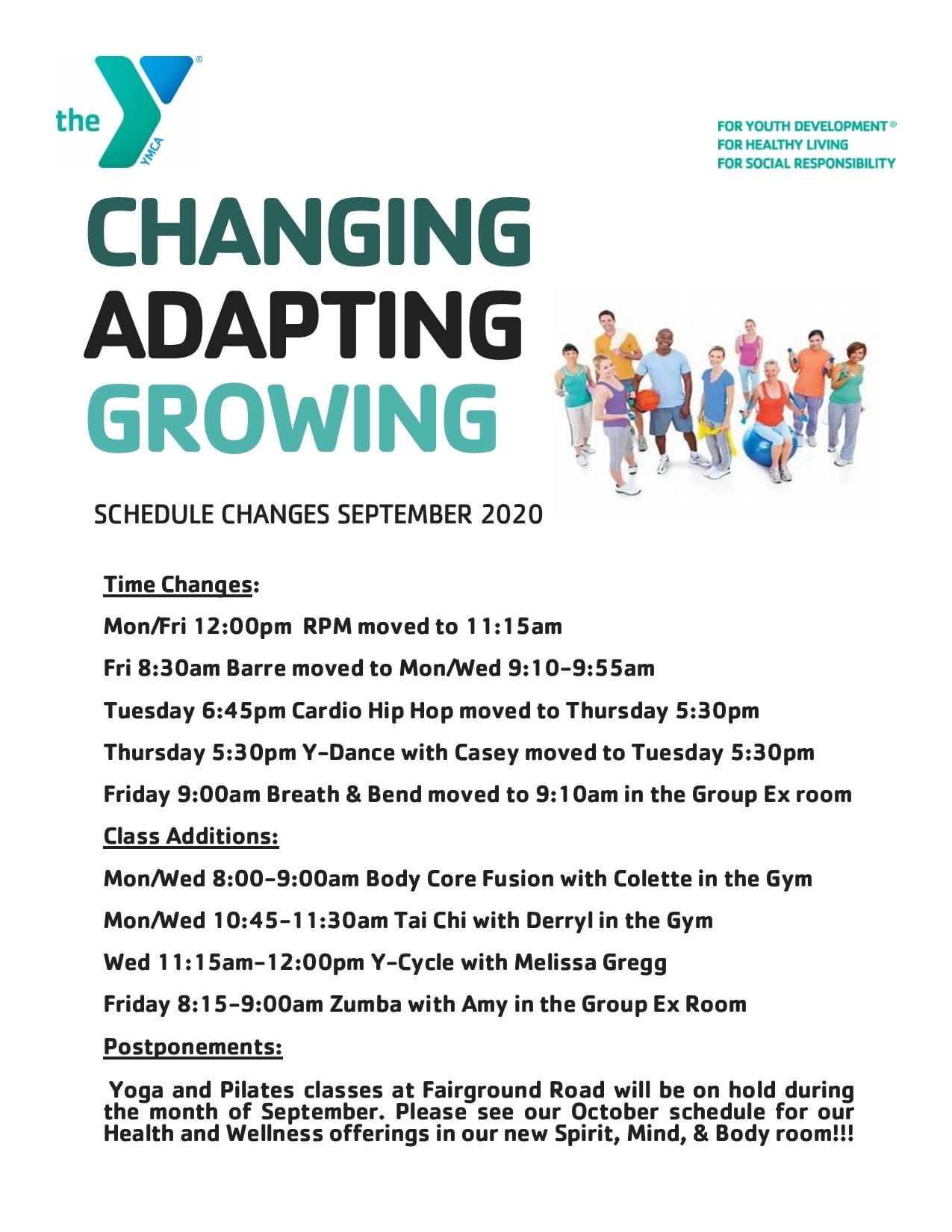 the YMCA

FOR YOUTH DEVELOPMENT®
FOR HEALTHY LIVING
FOR SOCIAL RESPONSIBILITY

CHANGING
ADAPTING
GROWING

SCHEDULE CHANGES SEPTEMBER 2020

Time Changes:

Mon/Fri 12:00pm RPM moved to 11:15am

Fri 8:30am Barre moved to Mon/Wed 9:10-9:55am

Tuesday 6:45pm Cardio Hip Hop moved to Thursday 5:30pm

Thursday 5:30pm Y-Dance with Casey moved to Tuesday 5:30pm

Friday 9:00am Breath & Bend moved to 9:10am in the Group Ex room

Class Additions:

Mon/Wed 8:00-9:00am Body Core Fusion with Colette in the Gym

Mon/Wed 10:45-11:30am Tai Chi with Derryl in the Gym

Wed 11:15am-12:00pm Y-Cycle with Melissa Gregg

Friday 8:15-9:00am Zumba with Amy in the Group Ex Room

Postponements:

Yoga and Pilates classes at Fairground Road will be on hold during the month of September. Please see our October schedule for our Health and Wellness offerings in our new Spirit, Mind, & Body room!!!